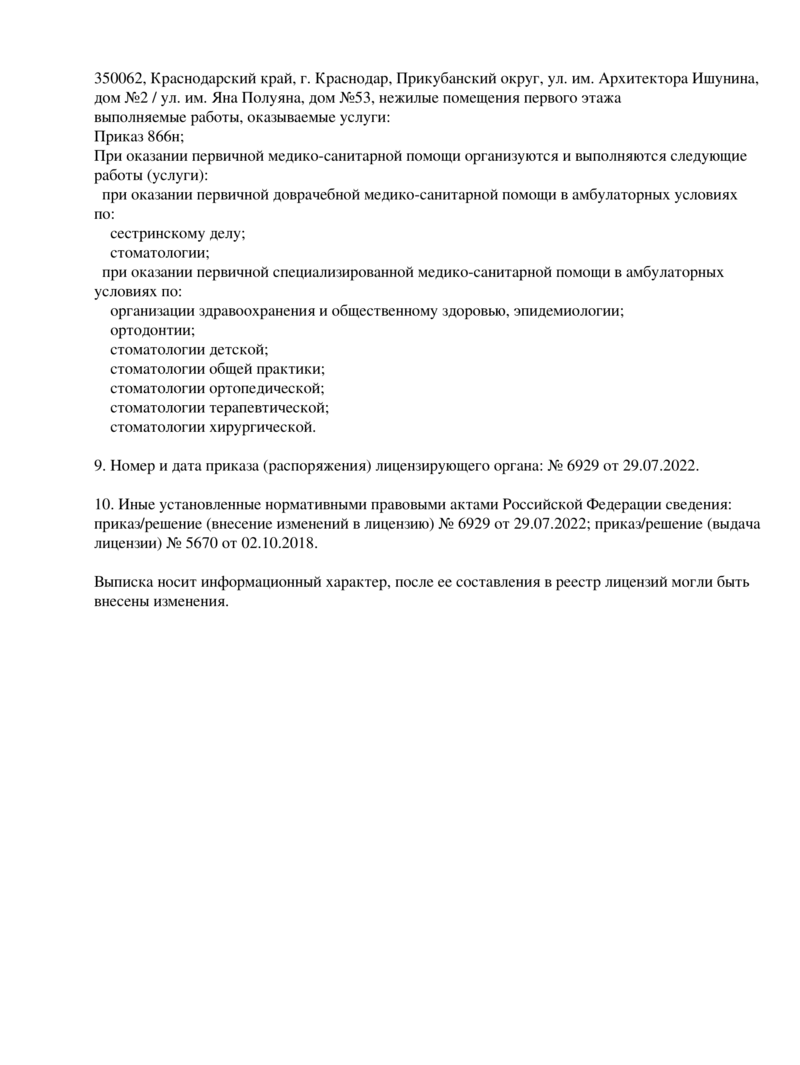 350062, Краснодарский край, г. Краснодар, Прикубанский округ, ул. им. Архитектора Ишунина, дом №2 / ул. им. Яна Полуяна, дом №53, нежилые помещения первого этажа
выполняемые работы, оказываемые услуги:
Приказ 866н;
При оказании первичной медико-санитарной помощи организуются и выполняются следующие работы (услуги):
при оказании первичной доврачебной медико-санитарной помощи в амбулаторных условиях по:
сестринскому делу;
стоматологии;
при оказании первичной специализированной медико-санитарной помощи в амбулаторных условиях по:
организации здравоохранения и общественному здоровью, эпидемиологии;
ортодонтии;
стоматологии детской;
стоматологии общей практики;
стоматологии ортопедической;
стоматологии терапевтической;
стоматологии хирургической.

9. Номер и дата приказа (распоряжения) лицензирующего органа: № 6929 от 29.07.2022.

10. Иные установленные нормативными правовыми актами Российской Федерации сведения: приказ/решение (внесение изменений в лицензию) № 6929 от 29.07.2022; приказ/решение (выдача лицензии) № 5670 от 02.10.2018.

Выписка носит информационный характер, после ее составления в реестр лицензий могли быть внесены изменения.